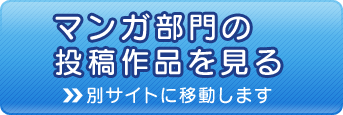 マンガ部門の
投稿作品を見る

別サイトに移動します